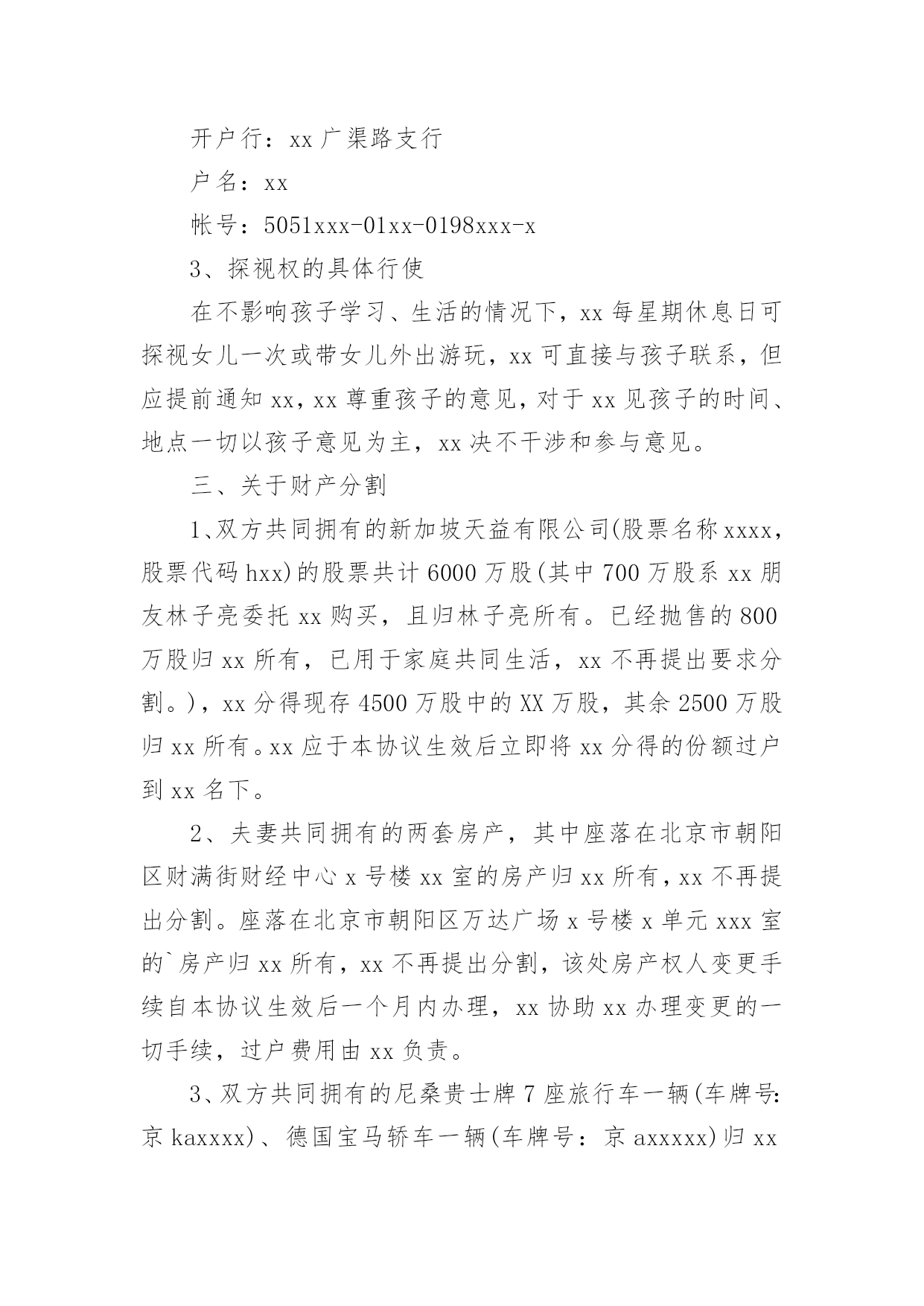 开户行：xx 广渠路支行

户名：xx

帐号：5051xxx-01xx-0198xxx-x

3、探视权的具体行使

在不影响孩子学习、生活的情况下，xx 每星期休息日可探视女儿一次或带女儿外出游玩，xx 可直接与孩子联系，但应提前通知 xx，xx 尊重孩子的意见，对于 xx 见孩子的时间、地点一切以孩子意见为主，xx 决不干涉和参与意见。

三、关于财产分割

1、双方共同拥有的新加坡天益有限公司(股票名称 xxxx，股票代码 hxx)的股票共计 6000 万股(其中 700 万股系 xx 朋友林子亮委托 xx 购买，且归林子亮所有。已经抛售的 800 万股归 xx 所有，已用于家庭共同生活，xx 不再提出要求分割。)，xx 分得现存 4500 万股中的 XX 万股，其余 2500 万股归 xx 所有。xx 应于本协议生效后立即将 xx 分得的份额过户到 xx 名下。

2、夫妻共同拥有的两套房产，其中座落在北京市朝阳区财满街财经中心 x 号楼 xx 室的房产归 xx 所有，xx 不再提出分割。座落在北京市朝阳区万达广场 x 号楼 x 单元 xxx 室的`房产归 xx 所有，xx 不再提出分割，该处房产权人变更手续自本协议生效后一个月内办理，xx 协助 xx 办理变更的一切手续，过户费用由 xx 负责。

3、双方共同拥有的尼桑贵士牌 7 座旅行车一辆(车牌号：京 kaxxxx)、德国宝马轿车一辆(车牌号：京 axxxxx)归 xx